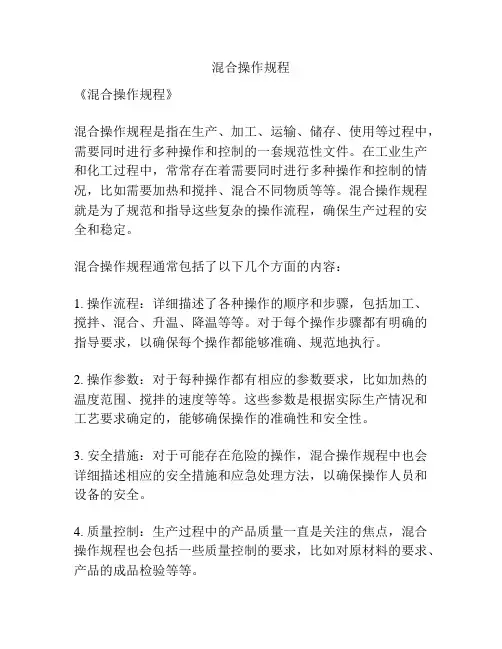 混合操作规程

《混合操作规程》

混合操作规程是指在生产、加工、运输、储存、使用等过程中，需要同时进行多种操作和控制的一套规范性文件。在工业生产和化工过程中，常常存在着需要同时进行多种操作和控制的情况，比如需要加热和搅拌、混合不同物质等等。混合操作规程就是为了规范和指导这些复杂的操作流程，确保生产过程的安全和稳定。

混合操作规程通常包括了以下几个方面的内容：

1. 操作流程：详细描述了各种操作的顺序和步骤，包括加工、搅拌、混合、升温、降温等等。对于每个操作步骤都有明确的指导要求，以确保每个操作都能够准确、规范地执行。

2. 操作参数：对于每种操作都有相应的参数要求，比如加热的温度范围、搅拌的速度等等。这些参数是根据实际生产情况和工艺要求确定的，能够确保操作的准确性和安全性。

3. 安全措施：对于可能存在危险的操作，混合操作规程中也会详细描述相应的安全措施和应急处理方法，以确保操作人员和设备的安全。

4. 质量控制：生产过程中的产品质量一直是关注的焦点，混合操作规程也会包括一些质量控制的要求，比如对原材料的要求、产品的成品检验等等。